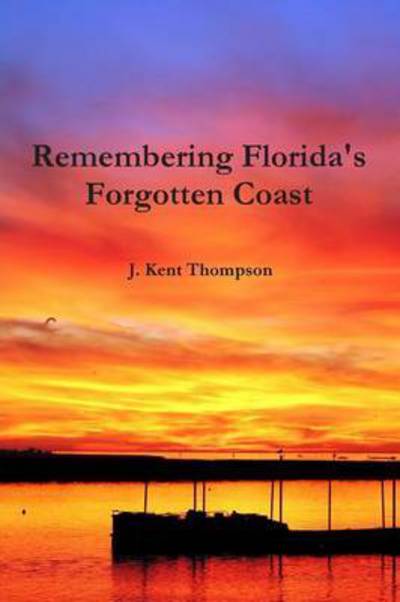 Remembering Florida's Forgotten Coast

J. Kent Thompson